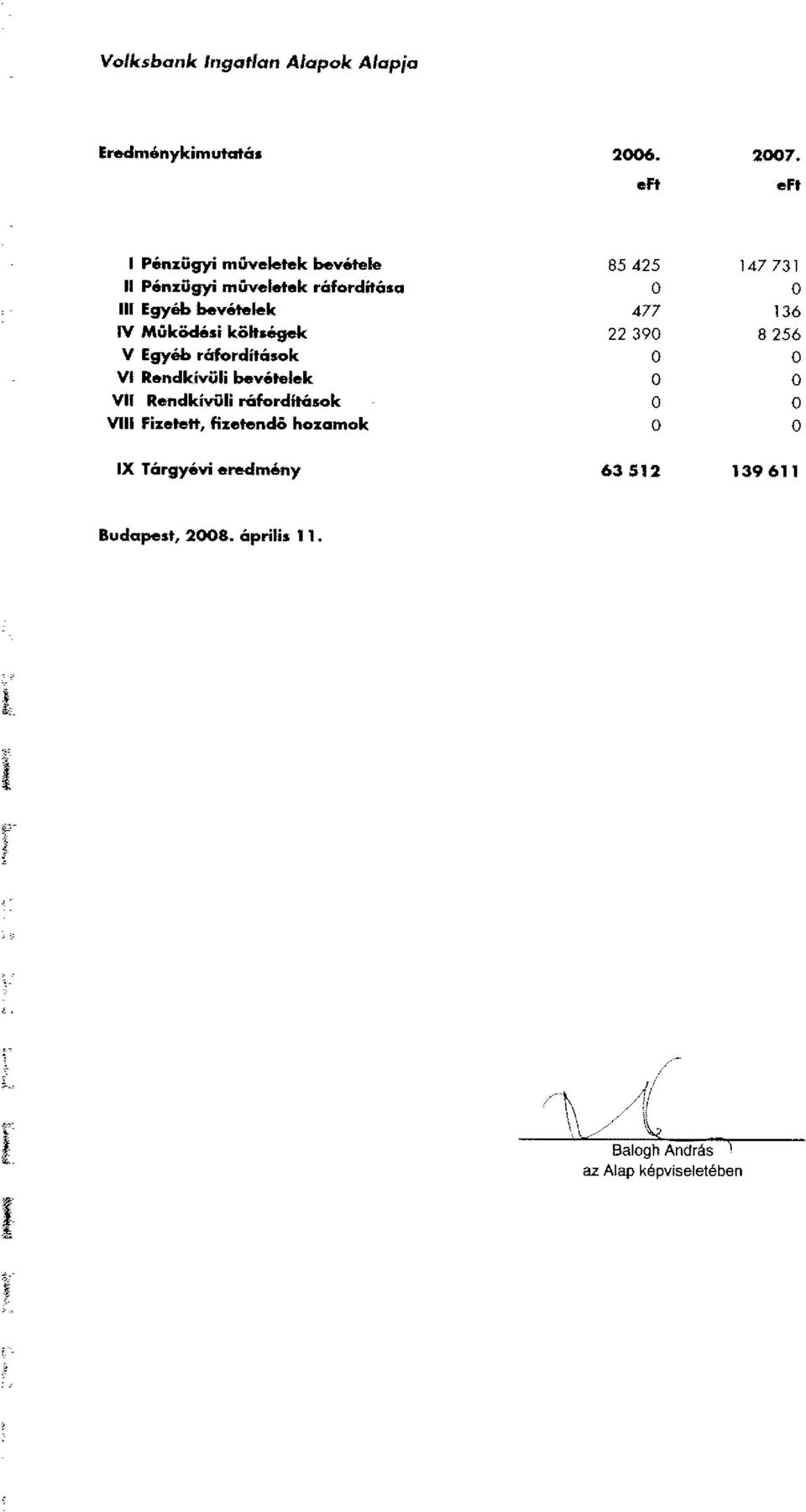 Volksbank Ingatlan Alapok Alapja

| Eredménykimutatás | 2006. | 2007. |
|---|---|---|
| | eFt | eFt |
| I Pénzügyi műveletek bevétele | 85 425 | 147 731 |
| II Pénzügyi műveletek ráfordítása | 0 | 0 |
| III Egyéb bevételek | 477 | 136 |
| IV Működési költségek | 22 390 | 8 256 |
| V Egyéb ráfordítások | 0 | 0 |
| VI Rendkívüli bevételek | 0 | 0 |
| VII Rendkívüli ráfordítások | 0 | 0 |
| VIII Fizetett, fizetendő hozamok | 0 | 0 |
| IX Tárgyévi eredmény | 63 512 | 139 611 |

Budapest, 2008. április 11.

Balogh András
az Alap képviseletében